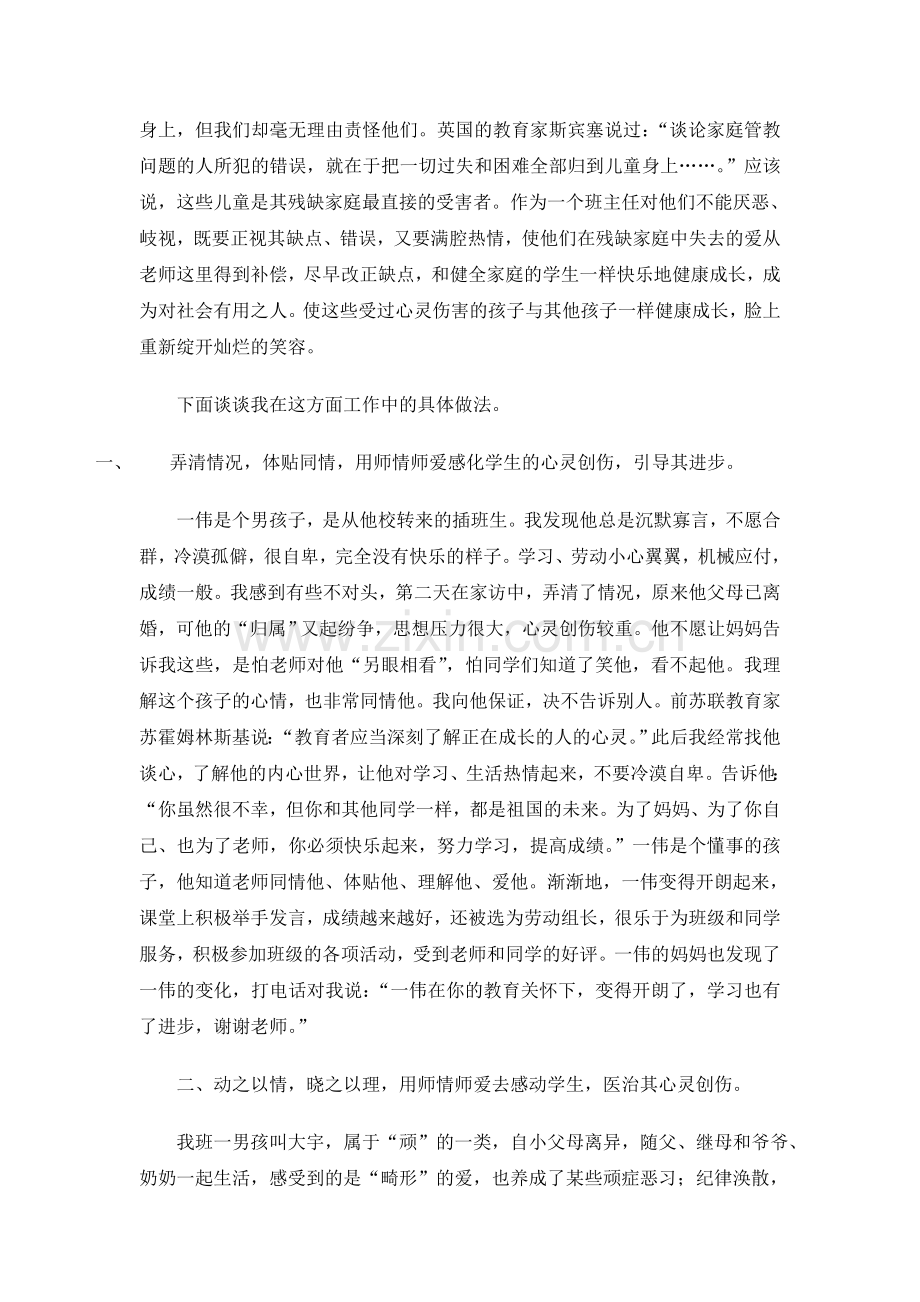 身上，但我们却毫无理由责怪他们。英国的教育家斯宾塞说过：“谈论家庭管教问题的人所犯的错误，就在于把一切过失和困难全部归到儿童身上……。”应该说，这些儿童是其残缺家庭最直接的受害者。作为一个班主任对他们不能厌恶、歧视，既要正视其缺点、错误，又要满腔热情，使他们在残缺家庭中失去的爱从老师这里得到补偿，尽早改正缺点，和健全家庭的学生一样快乐地健康成长，成为对社会有用之人。使这些受过心灵伤害的孩子与其他孩子一样健康成长，脸上重新绽开灿烂的笑容。

下面谈谈我在这方面工作中的具体做法。

一、 弄清情况，体贴同情，用师情师爱感化学生的心灵创伤，引导其进步。

一伟是个男孩子，是从他校转来的插班生。我发现他总是沉默寡言，不愿合群，冷漠孤僻，很自卑，完全没有快乐的样子。学习、劳动小心翼翼，机械应付，成绩一般。我感到有些不对头，第二天在家访中，弄清了情况，原来他父母已离婚，可他的“归属”又起纷争，思想压力很大，心灵创伤较重。他不愿让妈妈告诉我这些，是怕老师对他“另眼相看”，怕同学们知道了笑他，看不起他。我理解这个孩子的心情，也非常同情他。我向他保证，决不告诉别人。前苏联教育家苏霍姆林斯基说：“教育者应当深刻了解正在成长的人的心灵。”此后我经常找他谈心，了解他的内心世界，让他对学习、生活热情起来，不要冷漠自卑。告诉他：“你虽然很不幸，但你和其他同学一样，都是祖国的未来。为了妈妈、为了你自己、也为了老师，你必须快乐起来，努力学习，提高成绩。”一伟是个懂事的孩子，他知道老师同情他、体贴他、理解他、爱他。渐渐地，一伟变得开朗起来，课堂上积极举手发言，成绩越来越好，还被选为劳动组长，很乐于为班级和同学服务，积极参加班级的各项活动，受到老师和同学的好评。一伟的妈妈也发现了一伟的变化，打电话对我说：“一伟在你的教育关怀下，变得开朗了，学习也有了进步，谢谢老师。”

二、动之以情，晓之以理，用师情师爱去感动学生，医治其心灵创伤。

我班一男孩叫大宇，属于“顽”的一类，自小父母离异，随父、继母和爷爷、奶奶一起生活，感受到的是“畸形”的爱，也养成了某些顽症恶习；纪律涣散，

www.zixin.com.cn